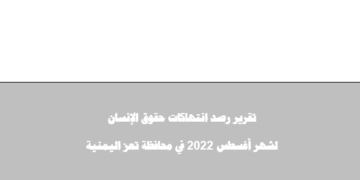 تقرير رصد انتهاكات حقوق الإنسان

لشهر أغسطس 2022 في محافظة تعز اليمنية